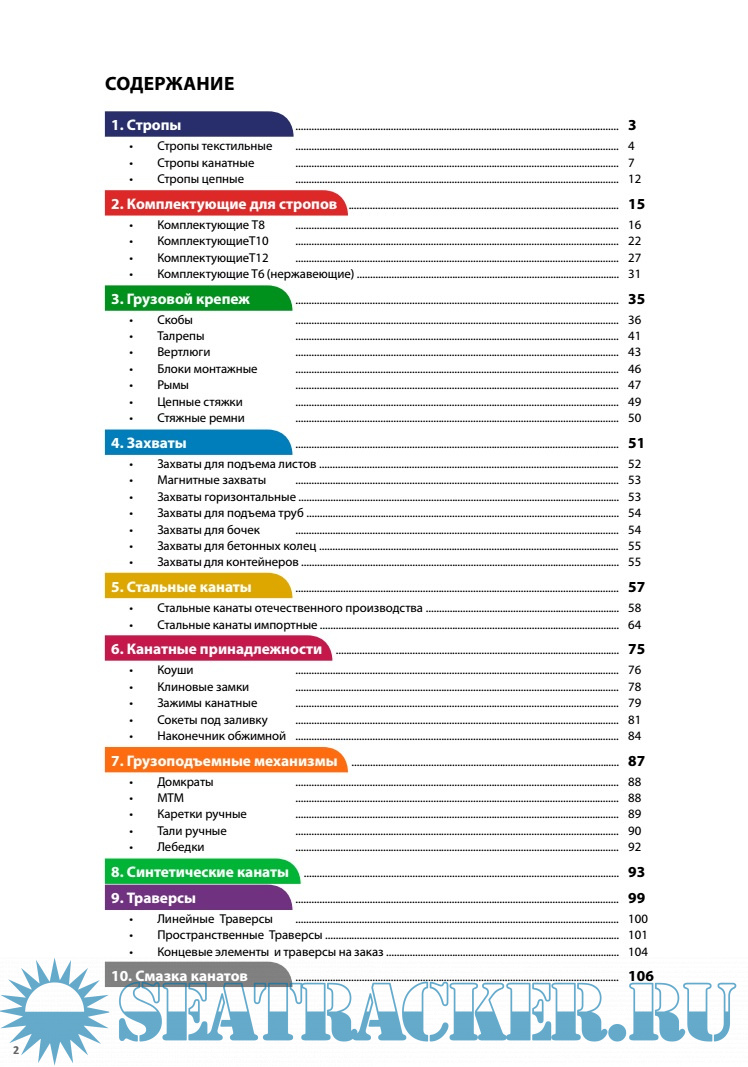 СОДЕРЖАНИЕ

1. Стропы ........ 3
• Стропы текстильные ........ 4
• Стропы канатные ........ 7
• Стропы цепные ........ 12

2. Комплектующие для стропов ........ 15
• Комплектующие Т8 ........ 16
• КомплектующиеТ10 ........ 22
• КомплектующиеТ12 ........ 27
• Комплектующие Т6 (нержавеющие) ........ 31

3. Грузовой крепеж ........ 35
• Скобы ........ 36
• Талрепы ........ 41
• Вертлюги ........ 43
• Блоки монтажные ........ 46
• Рымы ........ 47
• Цепные стяжки ........ 49
• Стяжные ремни ........ 50

4. Захваты ........ 51
• Захваты для подъема листов ........ 52
• Магнитные захваты ........ 53
• Захваты горизонтальные ........ 53
• Захваты для подъема труб ........ 54
• Захваты для бочек ........ 54
• Захваты для бетонных колец ........ 55
• Захваты для контейнеров ........ 55

5. Стальные канаты ........ 57
• Стальные канаты отечественного производства ........ 58
• Стальные канаты импортные ........ 64

6. Канатные принадлежности ........ 75
• Коуши ........ 76
• Клиновые замки ........ 78
• Зажимы канатные ........ 79
• Сокеты под заливку ........ 81
• Наконечник обжимной ........ 84

7. Грузоподъемные механизмы ........ 87
• Домкраты ........ 88
• МТМ ........ 88
• Каретки ручные ........ 89
• Тали ручные ........ 90
• Лебедки ........ 92

8. Синтетические канаты ........ 93

9. Траверсы ........ 99
• Линейные Траверсы ........ 100
• Пространственные Траверсы ........ 101
• Концевые элементы и траверсы на заказ ........ 104

10. Смазка канатов ........ 106

SEATRACKER.RU

2